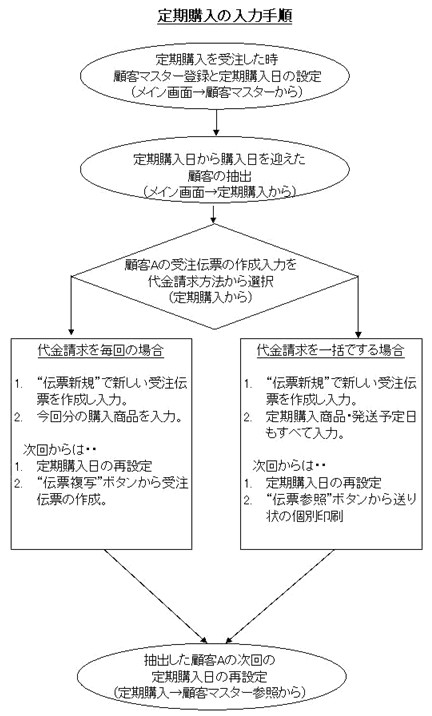 定期購入の入力手順

定期購入を受注した時
顧客マスター登録と定期購入日の設定
（メイン画面→顧客マスターから）

定期購入日から購入日を迎えた
顧客の抽出
（メイン画面→定期購入から）

顧客Aの受注伝票の作成入力を
代金請求方法から選択
（定期購入から）

代金請求を毎回の場合

1. “伝票新規”で新しい受注伝票を作成し入力。
2. 今回分の購入商品を入力。

次回からは・・
1. 定期購入日の再設定
2. “伝票複写”ボタンから受注伝票の作成。

代金請求を一括でする場合

1. “伝票新規”で新しい受注伝票を作成し入力。
2. 定期購入商品・発送予定日もすべて入力。

次回からは・・
1. 定期購入日の再設定
2. “伝票参照”ボタンから送り状の個別印刷

抽出した顧客Aの次回の
定期購入日の再設定
（定期購入→顧客マスター参照から）